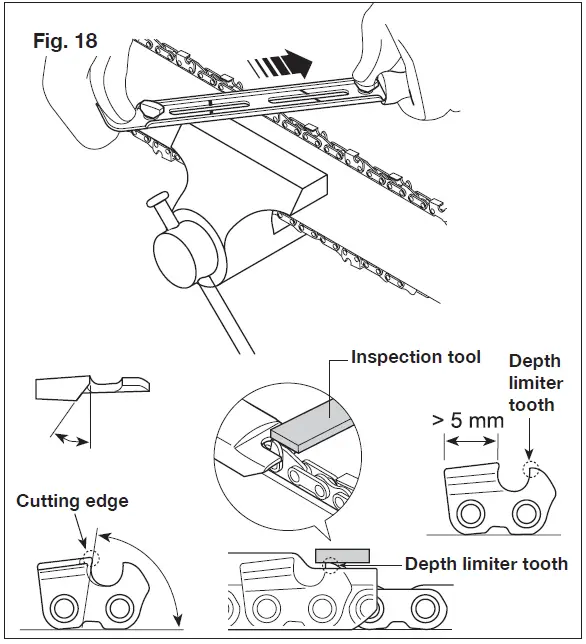 Fig. 18

Inspection tool

Depth limiter tooth

> 5 mm

Cutting edge

Depth limiter tooth